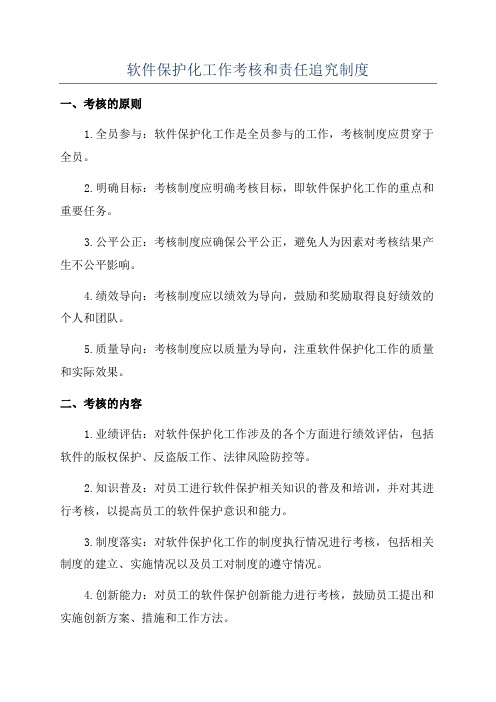 软件保护化工作考核和责任追究制度

一、考核的原则

1.全员参与：软件保护化工作是全员参与的工作，考核制度应贯穿于全员。

2.明确目标：考核制度应明确考核目标，即软件保护化工作的重点和重要任务。

3.公平公正：考核制度应确保公平公正，避免人为因素对考核结果产生不公平影响。

4.绩效导向：考核制度应以绩效为导向，鼓励和奖励取得良好绩效的个人和团队。

5.质量导向：考核制度应以质量为导向，注重软件保护化工作的质量和实际效果。

二、考核的内容

1.业绩评估：对软件保护化工作涉及的各个方面进行绩效评估，包括软件的版权保护、反盗版工作、法律风险防控等。

2.知识普及：对员工进行软件保护相关知识的普及和培训，并对其进行考核，以提高员工的软件保护意识和能力。

3.制度落实：对软件保护化工作的制度执行情况进行考核，包括相关制度的建立、实施情况以及员工对制度的遵守情况。

4.创新能力：对员工的软件保护创新能力进行考核，鼓励员工提出和实施创新方案、措施和工作方法。